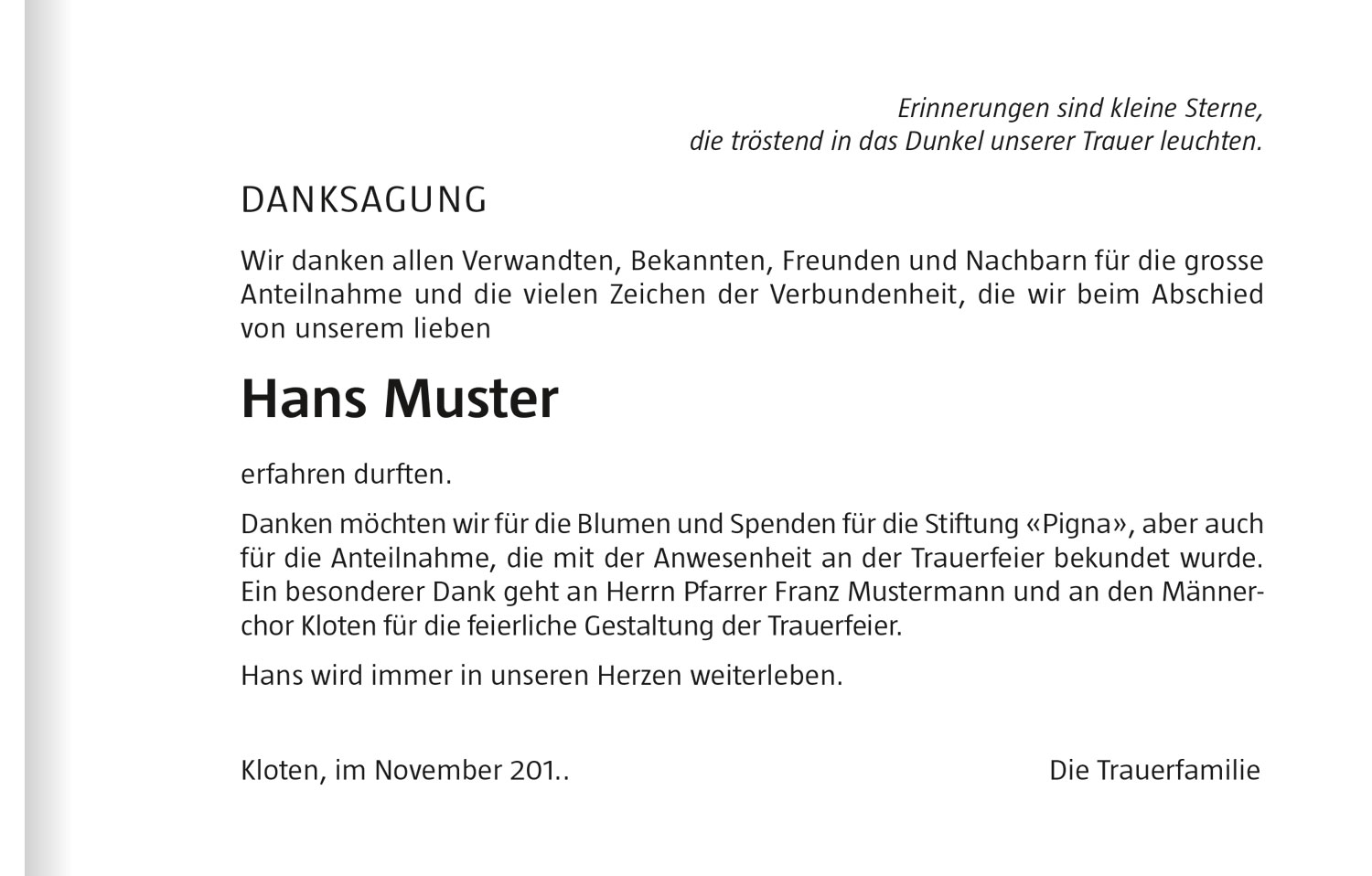 Erinnerungen sind kleine Sterne,
die tröstend in das Dunkel unserer Trauer leuchten.

DANKSAGUNG

Wir danken allen Verwandten, Bekannten, Freunden und Nachbarn für die grosse Anteilnahme und die vielen Zeichen der Verbundenheit, die wir beim Abschied von unserem lieben

Hans Muster

erfahren durften.

Danken möchten wir für die Blumen und Spenden für die Stiftung «Pigna», aber auch für die Anteilnahme, die mit der Anwesenheit an der Trauerfeier bekundet wurde. Ein besonderer Dank geht an Herrn Pfarrer Franz Mustermann und an den Männerchor Kloten für die feierliche Gestaltung der Trauerfeier.

Hans wird immer in unseren Herzen weiterleben.

Kloten, im November 201..

Die Trauerfamilie